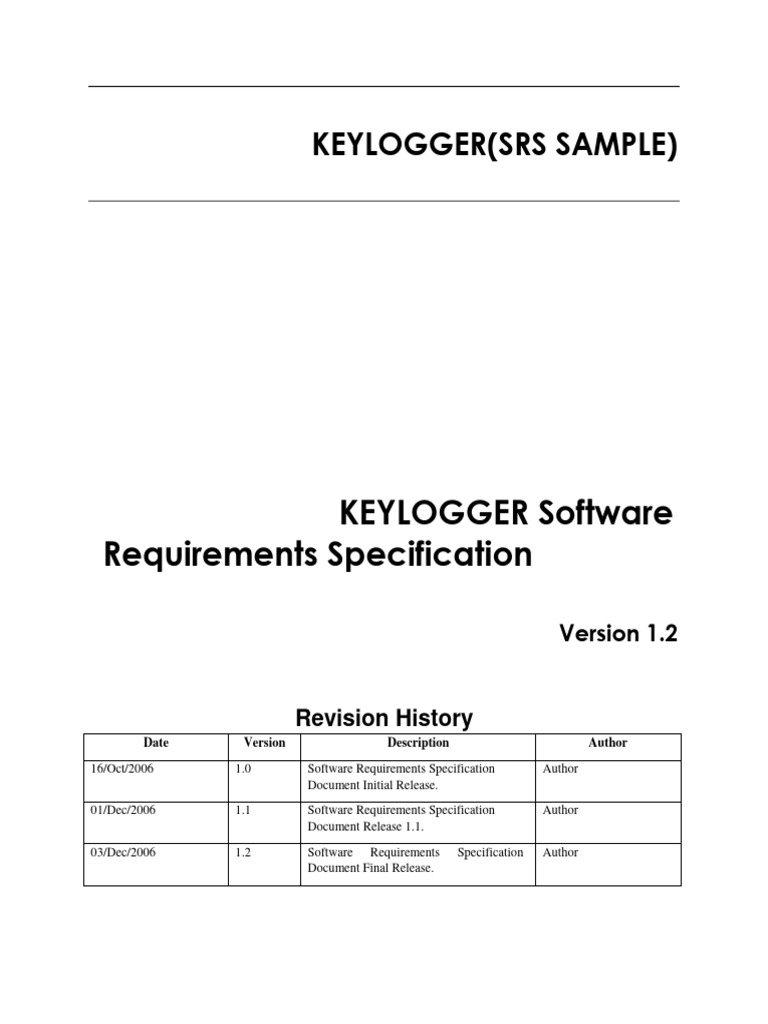 KEYLOGGER(SRS SAMPLE)

KEYLOGGER Software Requirements Specification

Version 1.2

Revision History

| Date | Version | Description | Author |
|---|---|---|---|
| 16/Oct/2006 | 1.0 | Software Requirements Specification Document Initial Release. | Author |
| 01/Dec/2006 | 1.1 | Software Requirements Specification Document Release 1.1. | Author |
| 03/Dec/2006 | 1.2 | Software Requirements Specification Document Final Release. | Author |